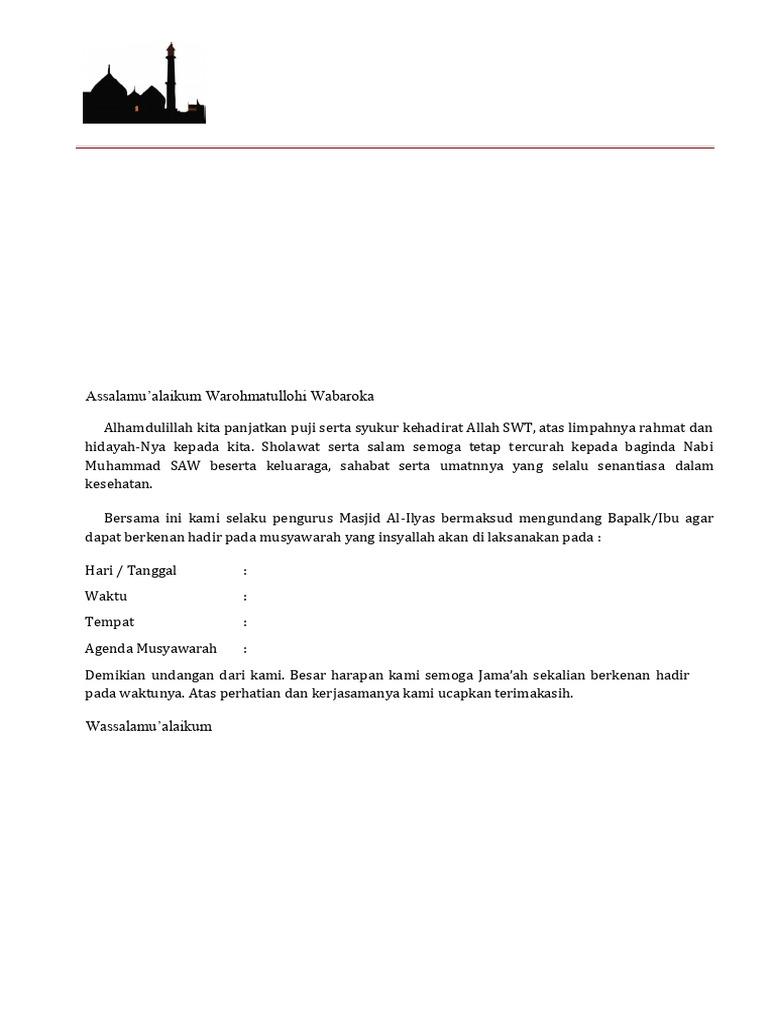 Assalamu'alaikum Warohmatullohi Wabaroka

Alhamdulillah kita panjatkan puji serta syukur kehadirat Allah SWT, atas limpahnya rahmat dan hidayah-Nya kepada kita. Sholawat serta salam semoga tetap tercurah kepada baginda Nabi Muhammad SAW beserta keluaraga, sahabat serta umatnnya yang selalu senantiasa dalam kesehatan.

Bersama ini kami selaku pengurus Masjid Al-Ilyas bermaksud mengundang Bapalk/Ibu agar dapat berkenan hadir pada musyawarah yang insyallah akan di laksanakan pada :

Hari / Tanggal :

Waktu :

Tempat :

Agenda Musyawarah :

Demikian undangan dari kami. Besar harapan kami semoga Jama'ah sekalian berkenan hadir pada waktunya. Atas perhatian dan kerjasamanya kami ucapkan terimakasih.

Wassalamu'alaikum